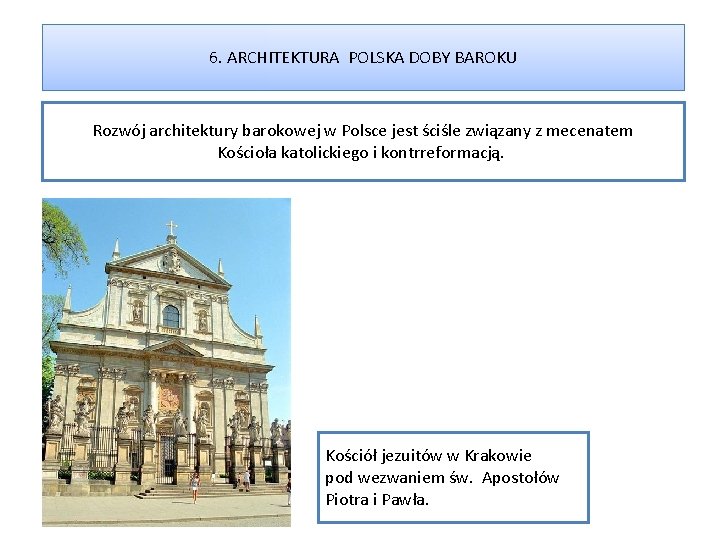 6. ARCHITEKTURA POLSKA DOBY BAROKU

Rozwój architektury barokowej w Polsce jest ściśle związany z mecenatem Kościoła katolickiego i kontrreformacją.

Kościół jezuitów w Krakowie pod wezwaniem św. Apostołów Piotra i Pawła.